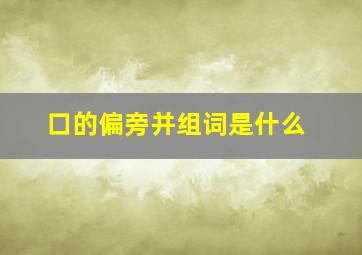 口的偏旁并组词是什么